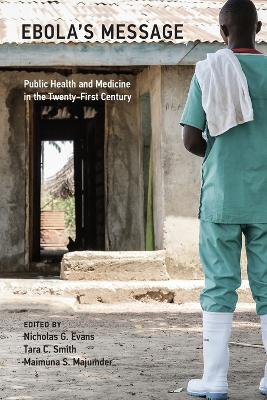 EBOLA'S MESSAGE

Public Health and Medicine in the Twenty-First Century

EDITED BY
Nicholas G. Evans
Tara C. Smith
Maimuna S. Majumder